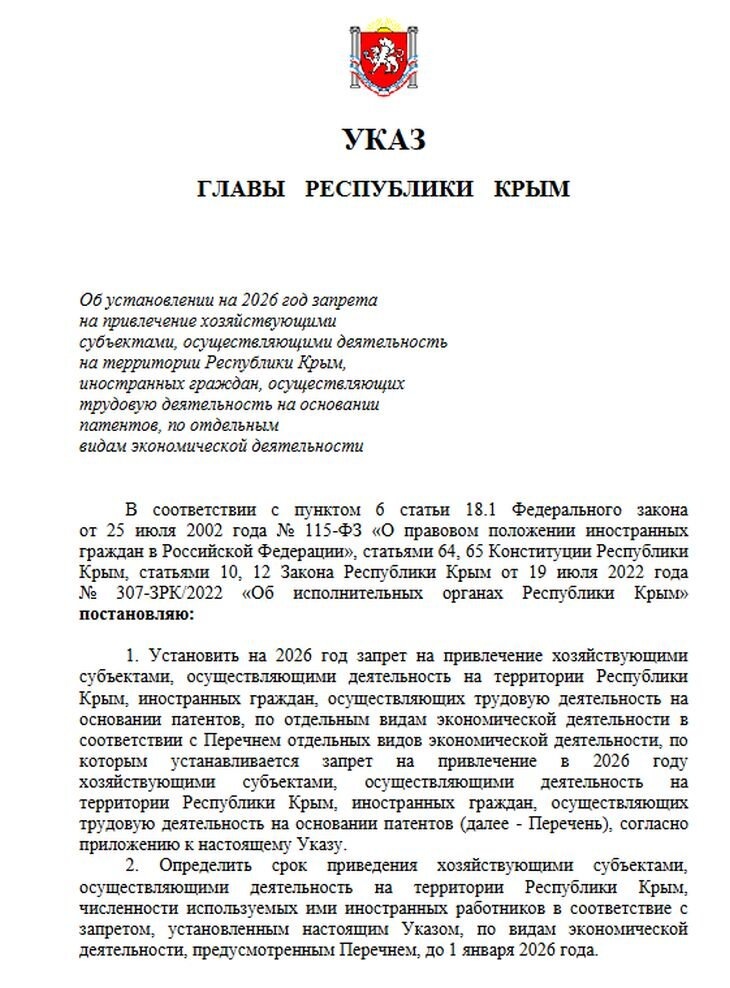 УКАЗ

ГЛАВЫ РЕСПУБЛИКИ КРЫМ

Об установлении на 2026 год запрета на привлечение хозяйствующими субъектами, осуществляющими деятельность на территории Республики Крым, иностранных граждан, осуществляющих трудовую деятельность на основании патентов, по отдельным видам экономической деятельности

В соответствии с пунктом 6 статьи 18.1 Федерального закона от 25 июля 2002 года № 115-ФЗ «О правовом положении иностранных граждан в Российской Федерации», статьями 64, 65 Конституции Республики Крым, статьями 10, 12 Закона Республики Крым от 19 июля 2022 года № 307-ЗРК/2022 «Об исполнительных органах Республики Крым» постановляю:

1. Установить на 2026 год запрет на привлечение хозяйствующими субъектами, осуществляющими деятельность на территории Республики Крым, иностранных граждан, осуществляющих трудовую деятельность на основании патентов, по отдельным видам экономической деятельности в соответствии с Перечнем отдельных видов экономической деятельности, по которым устанавливается запрет на привлечение в 2026 году хозяйствующими субъектами, осуществляющими деятельность на территории Республики Крым, иностранных граждан, осуществляющих трудовую деятельность на основании патентов (далее - Перечень), согласно приложению к настоящему Указу.

2. Определить срок приведения хозяйствующими субъектами, осуществляющими деятельность на территории Республики Крым, численности используемых ими иностранных работников в соответствие с запретом, установленным настоящим Указом, по видам экономической деятельности, предусмотренным Перечнем, до 1 января 2026 года.